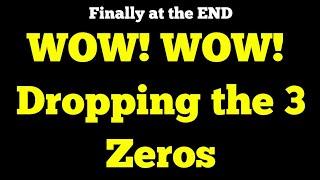 Finally at the END

WOW! WOW!

Dropping the 3 Zeros